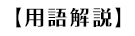 【用語解説】